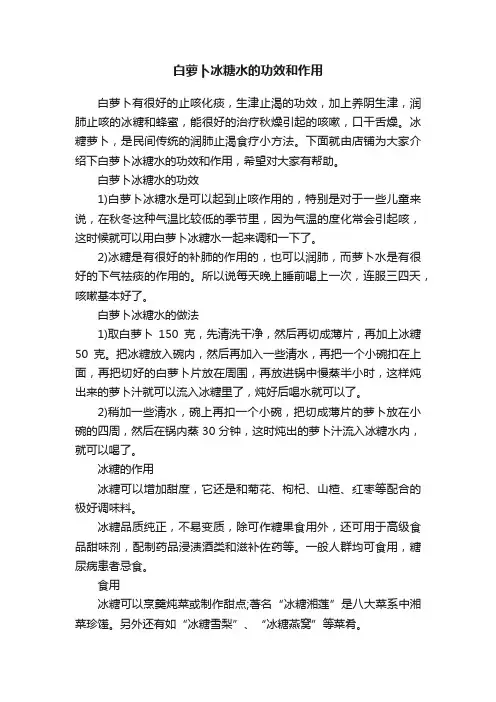 白萝卜冰糖水的功效和作用

白萝卜有很好的止咳化痰，生津止渴的功效，加上养阴生津，润肺止咳的冰糖和蜂蜜，能很好的治疗秋燥引起的咳嗽，口干舌燥。冰糖萝卜，是民间传统的润肺止渴食疗小方法。下面就由店铺为大家介绍下白萝卜冰糖水的功效和作用，希望对大家有帮助。

白萝卜冰糖水的功效

1)白萝卜冰糖水是可以起到止咳作用的，特别是对于一些儿童来说，在秋冬这种气温比较低的季节里，因为气温的度化常会引起咳，这时候就可以用白萝卜冰糖水一起来调和一下了。

2)冰糖是有很好的补肺的作用的，也可以润肺，而萝卜水是有很好的下气祛痰的作用的。所以说每天晚上睡前喝上一次，连服三四天，咳嗽基本好了。

白萝卜冰糖水的做法

1)取白萝卜 150 克，先清洗干净，然后再切成薄片，再加上冰糖 50 克。把冰糖放入碗内，然后再加入一些清水，再把一个小碗扣在上面，再把切好的白萝卜片放在周围，再放进锅中慢蒸半小时，这样炖出来的萝卜汁就可以流入冰糖里了，炖好后喝水就可以了。

2)稍加一些清水，碗上再扣一个小碗，把切成薄片的萝卜放在小碗的四周，然后在锅内蒸 30 分钟，这时炖出的萝卜汁流入冰糖水内，就可以喝了。

冰糖的作用

冰糖可以增加甜度，它还是和菊花、枸杞、山楂、红枣等配合的极好调味料。

冰糖品质纯正，不易变质，除可作糖果食用外，还可用于高级食品甜味剂，配制药品浸渍酒类和滋补佐药等。一般人群均可食用，糖尿病患者忌食。

食用

冰糖可以烹羹炖菜或制作甜点;著名“冰糖湘莲”是八大菜系中湘菜珍馐。另外还有如“冰糖雪梨”、“冰糖燕窝”等菜肴。